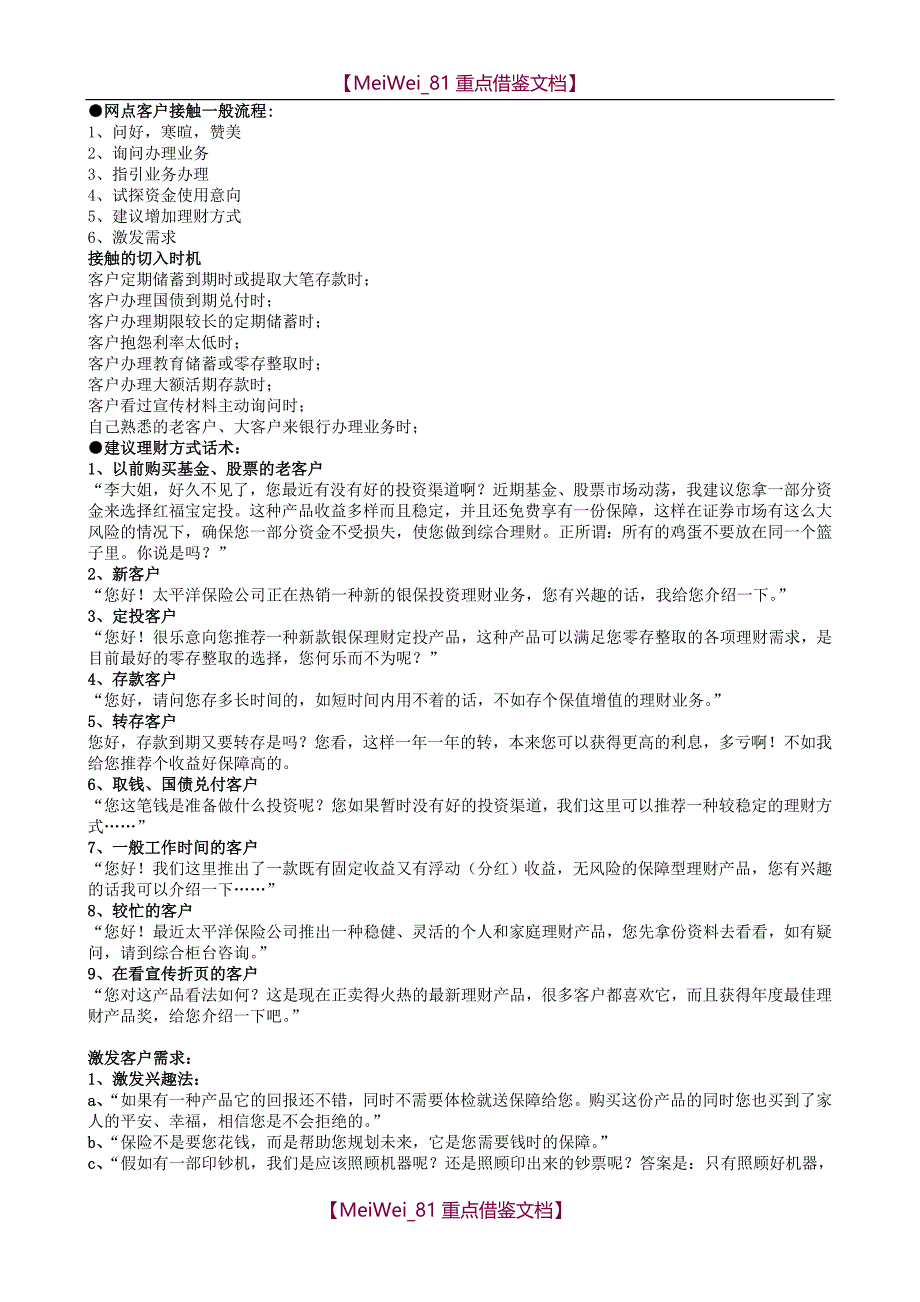 【MeiWei_81 重点借鉴文档】

●网点客户接触一般流程：
1、问好，寒暄，赞美
2、询问办理业务
3、指引业务办理
4、试探资金使用意向
5、建议增加理财方式
6、激发需求
接触的切入时机
客户定期储蓄到期时或提取大笔存款时；
客户办理国债到期兑付时；
客户办理期限较长的定期储蓄时；
客户抱怨利率太低时；
客户办理教育储蓄或零存整取时；
客户办理大额活期存款时；
客户看过宣传材料主动询问时；
自己熟悉的老客户、大客户来银行办理业务时；
●建议理财方式话术：
1、以前购买基金、股票的老客户
“李大姐，好久不见了，您最近有没有好的投资渠道啊？近期基金、股票市场动荡，我建议您拿一部分资金来选择红福宝定投。这种产品收益多样而且稳定，并且还免费享有一份保障，这样在证券市场有这么大风险的情况下，确保您一部分资金不受损失，使您做到综合理财。正所谓：所有的鸡蛋不要放在同一个篮子里。你说是吗？”
2、新客户
“您好！太平洋保险公司正在热销一种新的银保投资理财业务，您有兴趣的话，我给您介绍一下。”
3、定投客户
“您好！很乐意向您推荐一种新款银保理财定投产品，这种产品可以满足您零存整取的各项理财需求，是目前最好的零存整取的选择，您何乐而不为呢？”
4、存款客户
“您好，请问您存多长时间的，如短时间内用不着的话，不如存个保值增值的理财业务。”
5、转存客户
您好，存款到期又要转存是吗？您看，这样一年一年的转，本来您可以获得更高的利息，多亏啊！不如我给您推荐个收益好保障高的。
6、取钱、国债兑付客户
“您这笔钱是准备做什么投资呢？您如果暂时没有好的投资渠道，我们这里可以推荐一种较稳定的理财方式……”
7、一般工作时间的客户
“您好！我们这里推出了一款既有固定收益又有浮动（分红）收益，无风险的保障型理财产品，您有兴趣的话我可以介绍一下……”
8、较忙的客户
“您好！最近太平洋保险公司推出一种稳健、灵活的个人和家庭理财产品，您先拿份资料去看看，如有疑问，请到综合柜台咨询。”
9、在看宣传折页的客户
“您对这产品看法如何？这是现在正卖得火热的最新理财产品，很多客户都喜欢它，而且获得年度最佳理财产品奖，给您介绍一下吧。”

激发客户需求：
1、激发兴趣法：
a、“如果有一种产品它的回报还不错，同时不需要体检就送保障给您。购买这份产品的同时您也买到了家人的平安、幸福，相信您是不会拒绝的。”
b、“保险不是要您花钱，而是帮助您规划未来，它是您需要钱时的保障。”
c、“假如有一部印钞机，我们是应该照顾机器呢？还是照顾印出来的钞票呢？答案是：只有照顾好机器，

【MeiWei_81 重点借鉴文档】